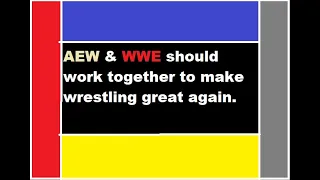 AEW & WWE should work together to make wrestling great again.